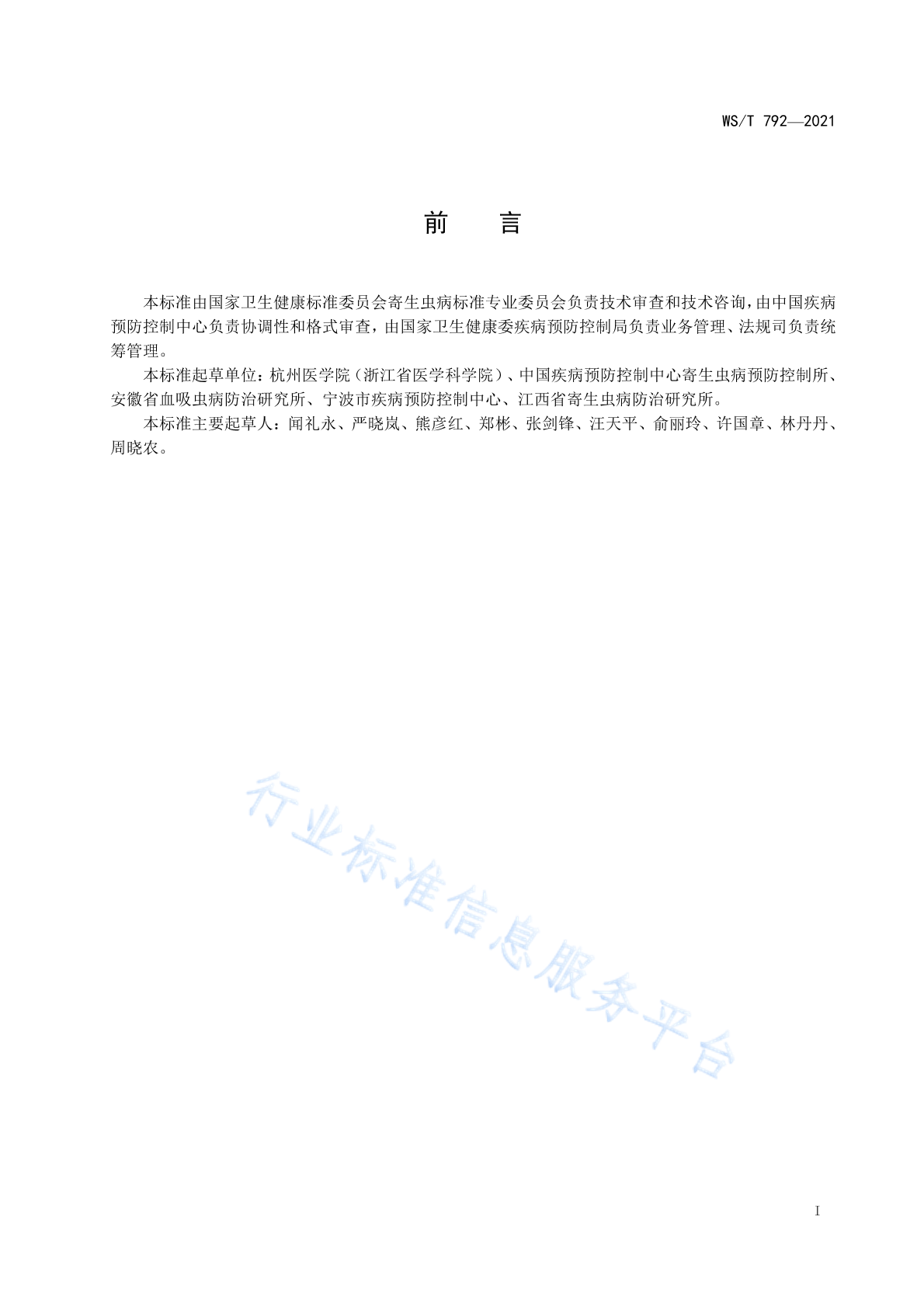 WS/T 792—2021

前　言

本标准由国家卫生健康标准委员会寄生虫病标准专业委员会负责技术审查和技术咨询，由中国疾病预防控制中心负责协调性和格式审查，由国家卫生健康委疾病预防控制局负责业务管理、法规司负责统筹管理。

本标准起草单位：杭州医学院（浙江省医学科学院）、中国疾病预防控制中心寄生虫病预防控制所、安徽省血吸虫病防治研究所、宁波市疾病预防控制中心、江西省寄生虫病防治研究所。

本标准主要起草人：闻礼永、严晓岚、熊彦红、郑彬、张剑锋、汪天平、俞丽玲、许国章、林丹丹、周晓农。

行业标准信息服务平台

I